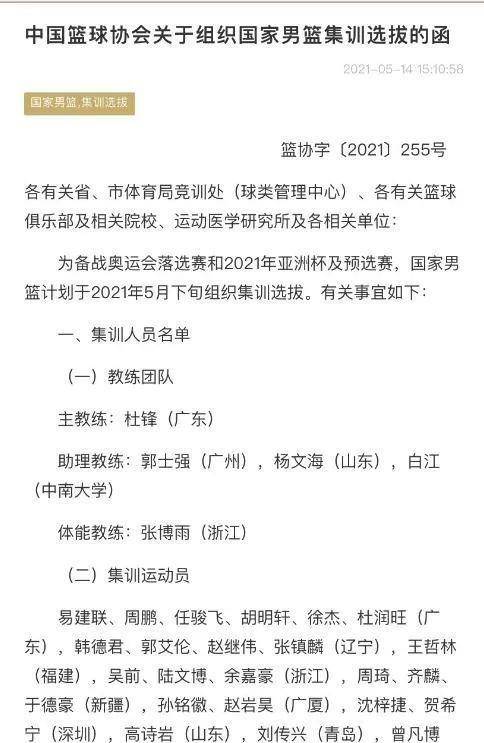 中国篮球协会关于组织国家男篮集训选拔的函

2021-05-14 15:10:58

国家男篮,集训选拔

篮协字〔2021〕255号

各有关省、市体育局竞训处（球类管理中心）、各有关篮球俱乐部及相关院校、运动医学研究所及各相关单位：

为备战奥运会落选赛和2021年亚洲杯及预选赛，国家男篮计划于2021年5月下旬组织集训选拔。有关事宜如下：

一、集训人员名单

（一）教练团队

主教练：杜锋（广东）

助理教练：郭士强（广州），杨文海（山东），白江（中南大学）

体能教练：张博雨（浙江）

（二）集训运动员

易建联、周鹏、任骏飞、胡明轩、徐杰、杜润旺（广东），韩德君、郭艾伦、赵继伟、张镇麟（辽宁），王哲林（福建），吴前、陆文博、余嘉豪（浙江），周琦、齐麟、于德豪（新疆），孙铭徽、赵岩昊（广厦），沈梓捷、贺希宁（深圳），高诗岩（山东），刘传兴（青岛），曾凡博